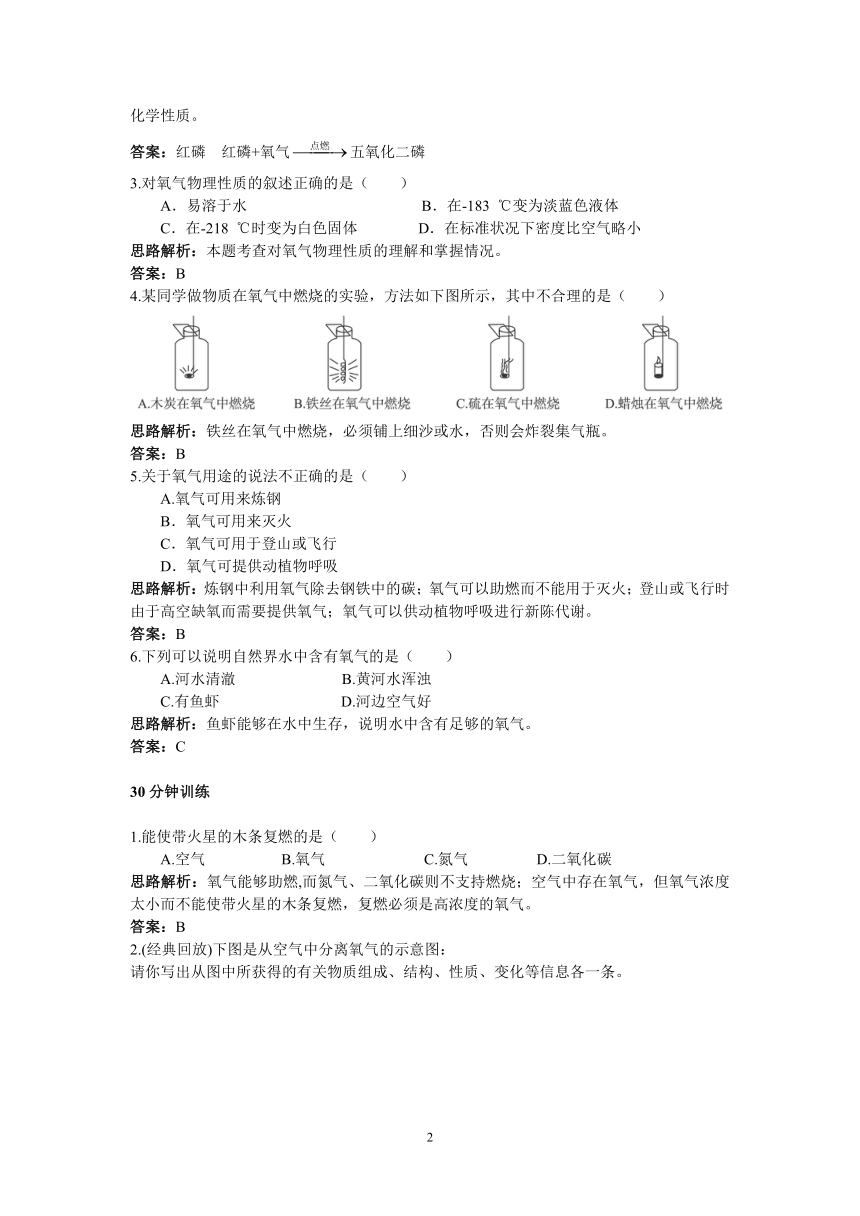 化学性质。

答案：红磷　红磷+氧气 $\xrightarrow{点燃}$ 五氧化二磷

3.对氧气物理性质的叙述正确的是（　　）

A．易溶于水　　B．在-183 ℃变为淡蓝色液体

C．在-218 ℃时变为白色固体　　D．在标准状况下密度比空气略小

思路解析：本题考查对氧气物理性质的理解和掌握情况。

答案：B

4.某同学做物质在氧气中燃烧的实验，方法如下图所示，其中不合理的是（　　）

A.木炭在氧气中燃烧　B.铁丝在氧气中燃烧　C.硫在氧气中燃烧　D.蜡烛在氧气中燃烧

思路解析：铁丝在氧气中燃烧，必须铺上细沙或水，否则会炸裂集气瓶。

答案：B

5.关于氧气用途的说法不正确的是（　　）

A.氧气可用来炼钢

B．氧气可用来灭火

C．氧气可用于登山或飞行

D．氧气可提供动植物呼吸

思路解析：炼钢中利用氧气除去钢铁中的碳；氧气可以助燃而不能用于灭火；登山或飞行时由于高空缺氧而需要提供氧气；氧气可以供动植物呼吸进行新陈代谢。

答案：B

6.下列可以说明自然界水中含有氧气的是（　　）

A.河水清澈　　B.黄河水浑浊

C.有鱼虾　　D.河边空气好

思路解析：鱼虾能够在水中生存，说明水中含有足够的氧气。

答案：C

30 分钟训练

1.能使带火星的木条复燃的是（　　）

A.空气　　B.氧气　　C.氮气　　D.二氧化碳

思路解析：氧气能够助燃,而氮气、二氧化碳则不支持燃烧；空气中存在氧气，但氧气浓度太小而不能使带火星的木条复燃，复燃必须是高浓度的氧气。

答案：B

2.(经典回放)下图是从空气中分离氧气的示意图：

请你写出从图中所获得的有关物质组成、结构、性质、变化等信息各一条。

2